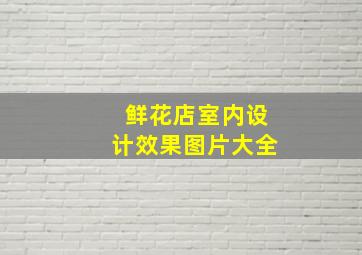 鲜花店室内设计效果图片大全